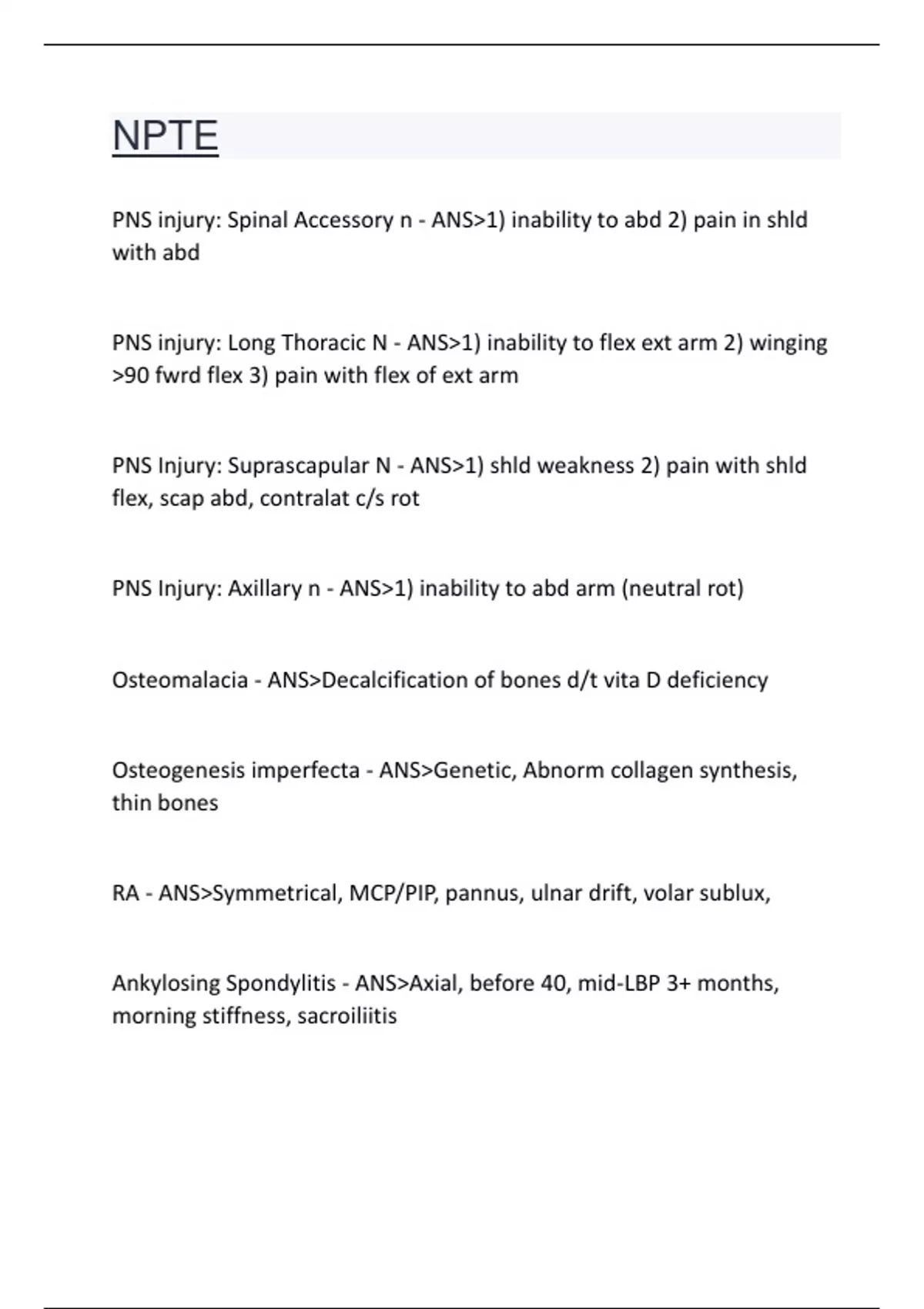 NPTE

PNS injury: Spinal Accessory n - ANS>1) inability to abd 2) pain in shld with abd

PNS injury: Long Thoracic N - ANS>1) inability to flex ext arm 2) winging >90 fwrd flex 3) pain with flex of ext arm

PNS Injury: Suprascapular N - ANS>1) shld weakness 2) pain with shld flex, scap abd, contralat c/s rot

PNS Injury: Axillary n - ANS>1) inability to abd arm (neutral rot)

Osteomalacia - ANS>Decalcification of bones d/t vita D deficiency

Osteogenesis imperfecta - ANS>Genetic, Abnorm collagen synthesis, thin bones

RA - ANS>Symmetrical, MCP/PIP, pannus, ulnar drift, volar sublux,

Ankylosing Spondylitis - ANS>Axial, before 40, mid-LBP 3+ months, morning stiffness, sacroiliitis